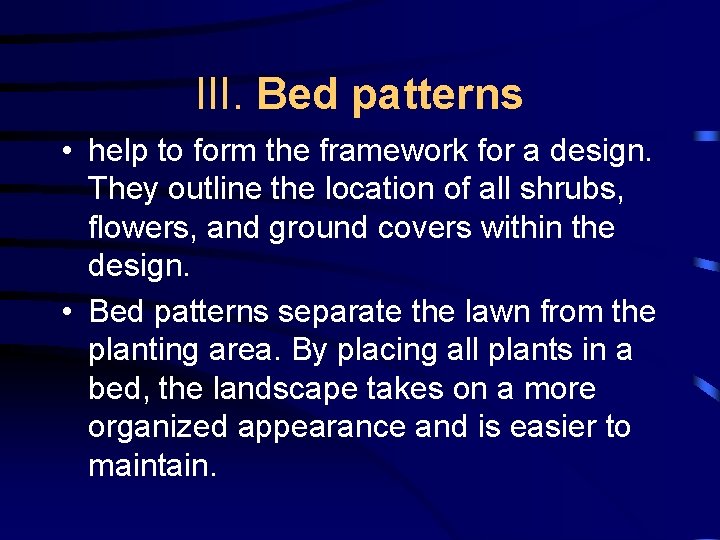 III. Bed patterns

• help to form the framework for a design. They outline the location of all shrubs, flowers, and ground covers within the design.

• Bed patterns separate the lawn from the planting area. By placing all plants in a bed, the landscape takes on a more organized appearance and is easier to maintain.